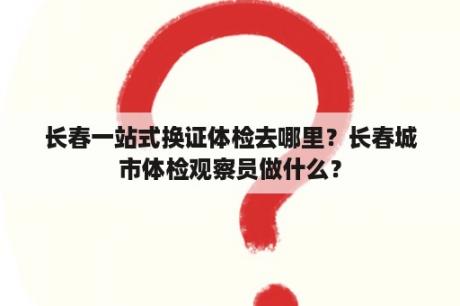 长春一站式换证体检去哪里？长春城市体检观察员做什么？